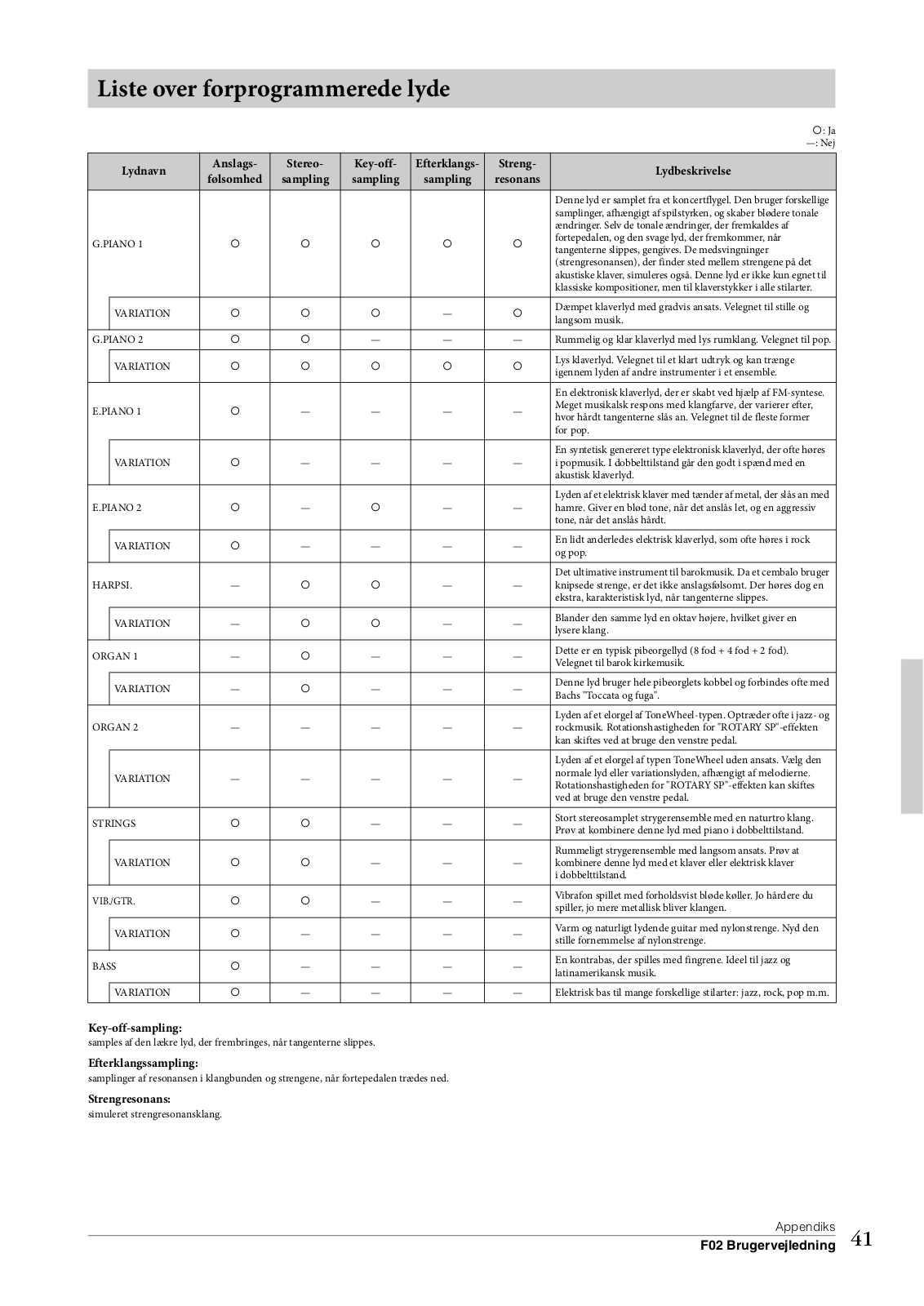 Liste over forprogrammerede lyde

○: Ja
—: Nej

| Lydnavn | Anslags-følsomhed | Stereo-sampling | Key-off-sampling | Efterklangs-sampling | Streng-resonans | Lydbeskrivelse |
|---|---|---|---|---|---|---|
| G.PIANO 1 | ○ | ○ | ○ | ○ | ○ | Denne lyd er samplet fra et koncertflygel. Den bruger forskellige samplinger, afhængigt af spilstyrken, og skaber blødere tonale ændringer. Selv de tonale ændringer, der fremkaldes af fortepedalen, og den svage lyd, der fremkommer, når tangenterne slippes, gengives. De medsvingninger (strengresonansen), der finder sted mellem strengene på det akustiske klaver, simuleres også. Denne lyd er ikke kun egnet til klassiske kompositioner, men til klaverstykker i alle stilarter. |
| VARIATION | ○ | ○ | ○ | — | ○ | Dæmpet klaverlyd med gradvis ansats. Velegnet til stille og langsom musik. |
| G.PIANO 2 | ○ | ○ | — | — | — | Rummelig og klar klaverlyd med lys rumklang. Velegnet til pop. |
| VARIATION | ○ | ○ | ○ | ○ | ○ | Lys klaverlyd. Velegnet til et klart udtryk og kan trænge igennem lyden af andre instrumenter i et ensemble. |
| E.PIANO 1 | ○ | — | — | — | — | En elektronisk klaverlyd, der er skabt ved hjælp af FM-syntese. Meget musikalsk respons med klangfarve, der varierer efter, hvor hårdt tangenterne slås an. Velegnet til de fleste former for pop. |
| VARIATION | ○ | — | — | — | — | En syntetisk genereret type elektronisk klaverlyd, der ofte høres i popmusik. I dobbelttilstand går den godt i spænd med en akustisk klaverlyd. |
| E.PIANO 2 | ○ | — | ○ | — | — | Lyden af et elektrisk klaver med tænder af metal, der slås an med hamre. Giver en blød tone, når det anslås let, og en aggressiv tone, når det anslås hårdt. |
| VARIATION | ○ | — | — | — | — | En lidt anderledes elektrisk klaverlyd, som ofte høres i rock og pop. |
| HARPSI. | — | ○ | ○ | — | — | Det ultimative instrument til barokmusik. Da et cembalo bruger knipsede strenge, er det ikke anslagsfølsomt. Der høres dog en ekstra, karakteristisk lyd, når tangenterne slippes. |
| VARIATION | — | ○ | ○ | — | — | Blander den samme lyd en oktav højere, hvilket giver en lysere klang. |
| ORGAN 1 | — | ○ | — | — | — | Dette er en typisk pibeorgellyd (8 fod + 4 fod + 2 fod). Velegnet til barok kirkemusik. |
| VARIATION | — | ○ | — | — | — | Denne lyd bruger hele pibeorglets kobbel og forbindes ofte med Bachs "Toccata og fuga". |
| ORGAN 2 | — | — | — | — | — | Lyden af et elorgel af ToneWheel-typen. Optræder ofte i jazz- og rockmusik. Rotationshastigheden for "ROTARY SP"-effekten kan skiftes ved at bruge den venstre pedal. |
| VARIATION | — | — | — | — | — | Lyden af et elorgel af typen ToneWheel uden ansats. Vælg den normale lyd eller variationslyden, afhængigt af melodierne. Rotationshastigheden for "ROTARY SP"-effekten kan skiftes ved at bruge den venstre pedal. |
| STRINGS | ○ | ○ | — | — | — | Stort stereosamplet strygerensemble med en naturtro klang. Prøv at kombinere denne lyd med piano i dobbelttilstand. |
| VARIATION | ○ | ○ | — | — | — | Rummeligt strygerensemble med langsom ansats. Prøv at kombinere denne lyd med et klaver eller elektrisk klaver i dobbelttilstand. |
| VIB./GTR. | ○ | ○ | — | — | — | Vibrafon spillet med forholdsvist bløde køller. Jo hårdere du spiller, jo mere metallisk bliver klangen. |
| VARIATION | ○ | — | — | — | — | Varm og naturligt lydende guitar med nylonstrenge. Nyd den stille fornemmelse af nylonstrenge. |
| BASS | ○ | — | — | — | — | En kontrabas, der spilles med fingrene. Ideel til jazz og latinamerikansk musik. |
| VARIATION | ○ | — | — | — | — | Elektrisk bas til mange forskellige stilarter: jazz, rock, pop m.m. |

Key-off-sampling:
samples af den lækre lyd, der frembringes, når tangenterne slippes.

Efterklangssampling:
samplinger af resonansen i klangbunden og strengene, når fortepedalen trædes ned.

Strengresonans:
simuleret strengresonansklang.

Appendiks
F02 Brugervejledning 41